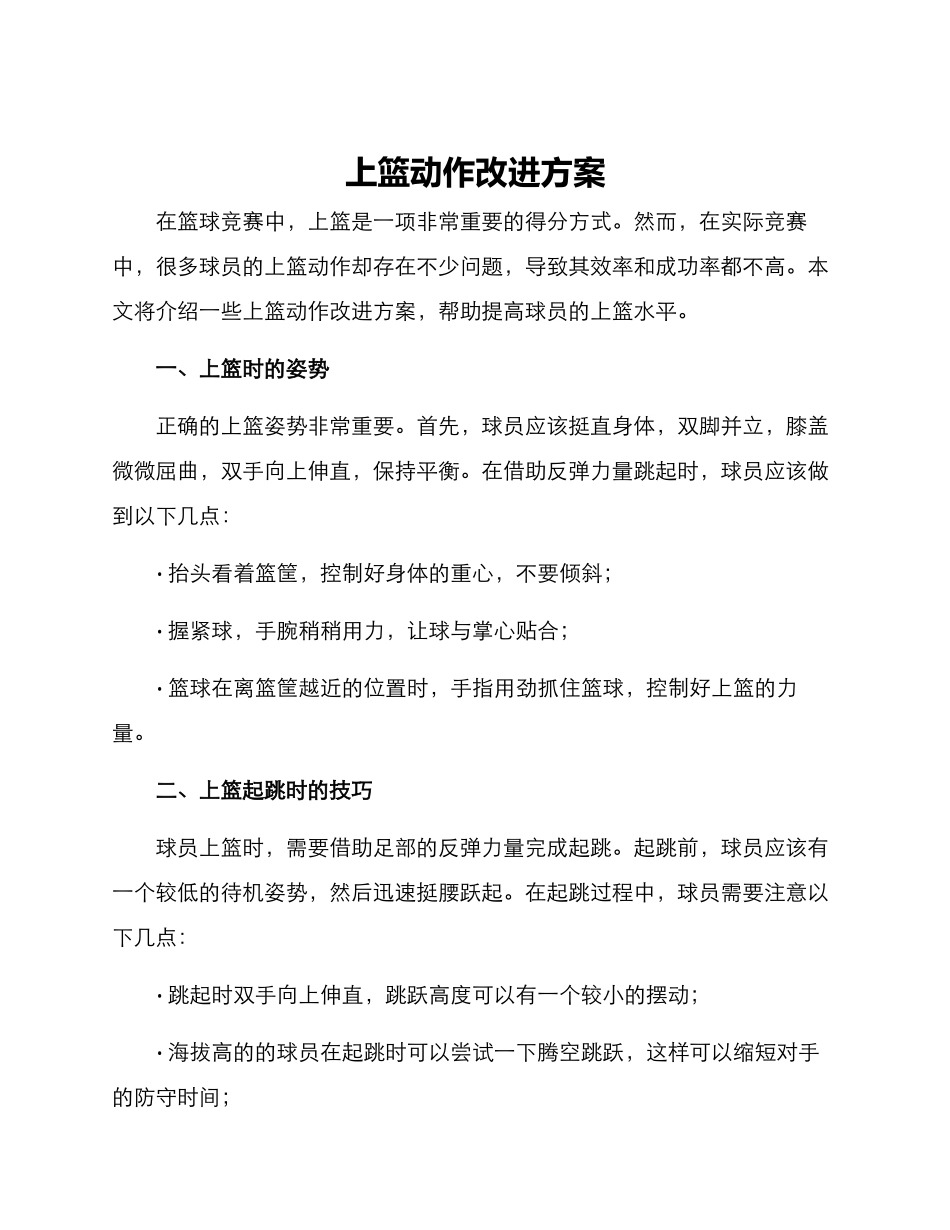 上篮动作改进方案

在篮球竞赛中，上篮是一项非常重要的得分方式。然而，在实际竞赛中，很多球员的上篮动作却存在不少问题，导致其效率和成功率都不高。本文将介绍一些上篮动作改进方案，帮助提高球员的上篮水平。

一、上篮时的姿势

正确的上篮姿势非常重要。首先，球员应该挺直身体，双脚并立，膝盖微微屈曲，双手向上伸直，保持平衡。在借助反弹力量跳起时，球员应该做到以下几点：

· 抬头看着篮筐，控制好身体的重心，不要倾斜；

· 握紧球，手腕稍稍用力，让球与掌心贴合；

· 篮球在离篮筐越近的位置时，手指用劲抓住篮球，控制好上篮的力量。

二、上篮起跳时的技巧

球员上篮时，需要借助足部的反弹力量完成起跳。起跳前，球员应该有一个较低的待机姿势，然后迅速挺腰跃起。在起跳过程中，球员需要注意以下几点：

· 跳起时双手向上伸直，跳跃高度可以有一个较小的摆动；

· 海拔高的的球员在起跳时可以尝试一下腾空跳跃，这样可以缩短对手的防守时间；